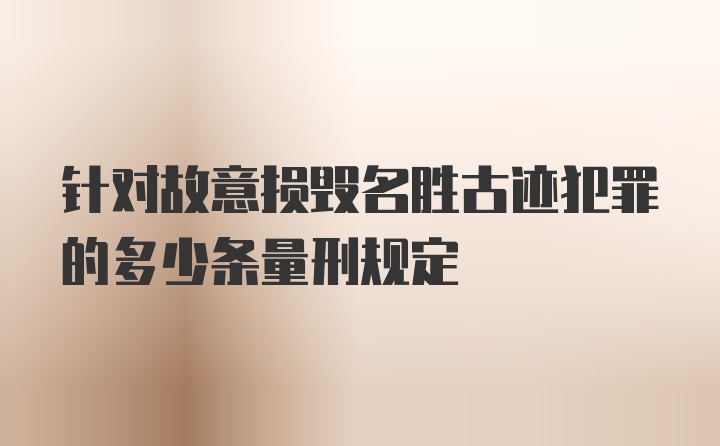 针对故意损毁名胜古迹犯罪的多少条量刑规定